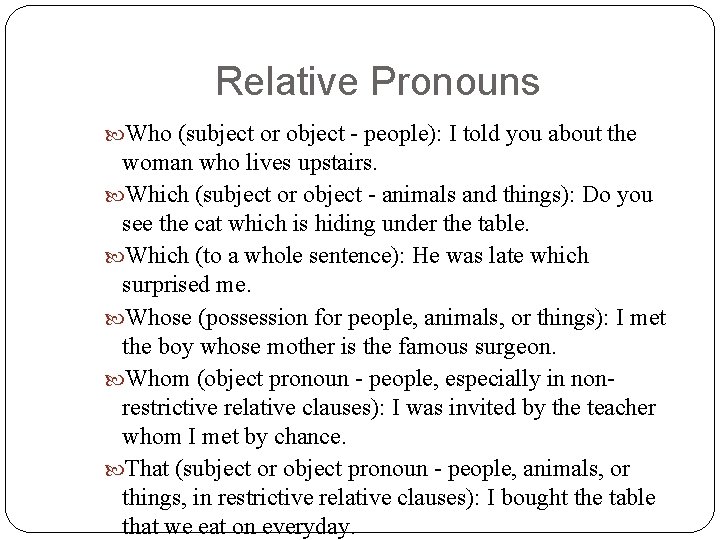 Relative Pronouns

Who (subject or object - people): I told you about the woman who lives upstairs.

Which (subject or object - animals and things): Do you see the cat which is hiding under the table.

Which (to a whole sentence): He was late which surprised me.

Whose (possession for people, animals, or things): I met the boy whose mother is the famous surgeon.

Whom (object pronoun - people, especially in non-restrictive relative clauses): I was invited by the teacher whom I met by chance.

That (subject or object pronoun - people, animals, or things, in restrictive relative clauses): I bought the table that we eat on everyday.